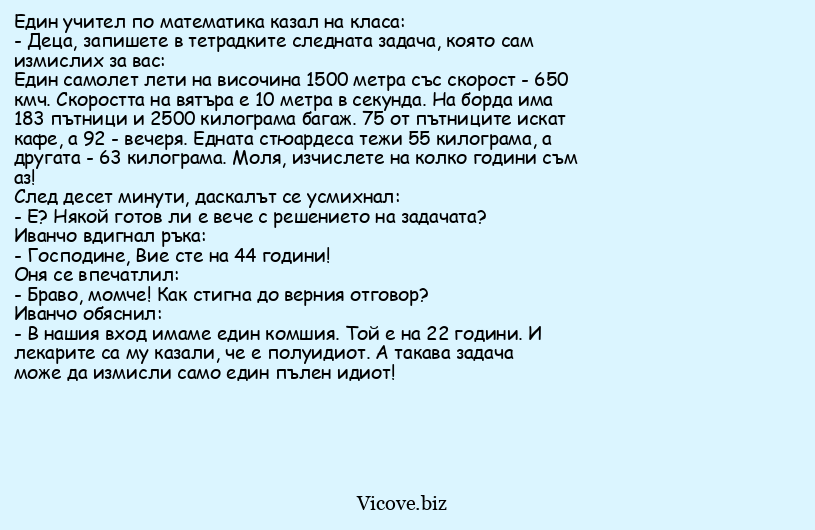 Един учител по математика казал на класа:
- Деца, запишете в тетрадките следната задача, която сам измислих за вас:
Един самолет лети на височина 1500 метра със скорост - 650 кмч. Скоростта на вятъра е 10 метра в секунда. На борда има 183 пътници и 2500 килограма багаж. 75 от пътниците искат кафе, а 92 - вечеря. Едната стюардеса тежи 55 килограма, а другата - 63 килограма. Моля, изчислете на колко години съм аз!
След десет минути, даскалът се усмихнал:
- Е? Някой готов ли е вече с решението на задачата?
Иванчо вдигнал ръка:
- Господине, Вие сте на 44 години!
Оня се впечатлил:
- Браво, момче! Как стигна до верния отговор?
Иванчо обяснил:
- В нашия вход имаме един комшия. Той е на 22 години. И лекарите са му казали, че е полуидиот. А такава задача може да измисли само един пълен идиот!

Vicove.biz